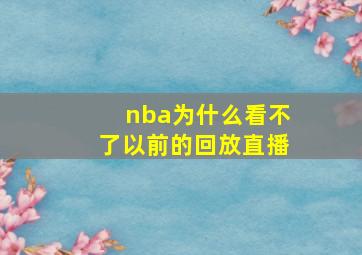 nba为什么看不了以前的回放直播